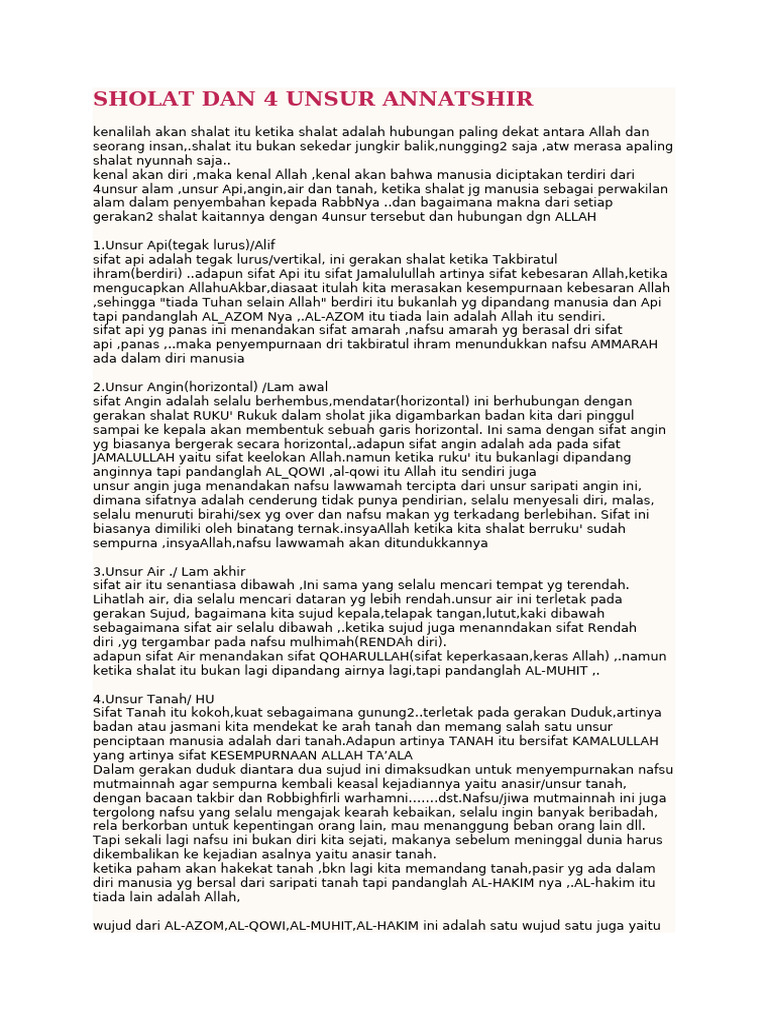 SHOLAT DAN 4 UNSUR ANNATSHIR

kenalilah akan shalat itu ketika shalat adalah hubungan paling dekat antara Allah dan seorang insan,.shalat itu bukan sekedar jungkir balik,nungging2 saja ,atw merasa apaling shalat nyunnah saja..
kenal akan diri ,maka kenal Allah ,kenal akan bahwa manusia diciptakan terdiri dari 4unsur alam ,unsur Api,angin,air dan tanah, ketika shalat jg manusia sebagai perwakilan alam dalam penyembahan kepada RabbNya ..dan bagaimana makna dari setiap gerakan2 shalat kaitannya dengan 4unsur tersebut dan hubungan dgn ALLAH

1.Unsur Api(tegak lurus)/Alif
sifat api adalah tegak lurus/vertikal, ini gerakan shalat ketika Takbiratul ihram(berdiri) ..adapun sifat Api itu sifat Jamalulullah artinya sifat kebesaran Allah,ketika mengucapkan AllahuAkbar,diasaat itulah kita merasakan kesempurnaan kebesaran Allah ,sehingga "tiada Tuhan selain Allah" berdiri itu bukanlah yg dipandang manusia dan Api tapi pandanglah AL_AZOM Nya ,.AL-AZOM itu tiada lain adalah Allah itu sendiri.
sifat api yg panas ini menandakan sifat amarah ,nafsu amarah yg berasal dri sifat api ,panas ,..maka penyempurnaan dri takbiratul ihram menundukkan nafsu AMMARAH ada dalam diri manusia

2.Unsur Angin(horizontal) /Lam awal
sifat Angin adalah selalu berhembus,mendatar(horizontal) ini berhubungan dengan gerakan shalat RUKU' Rukuk dalam sholat jika digambarkan badan kita dari pinggul sampai ke kepala akan membentuk sebuah garis horizontal. Ini sama dengan sifat angin yg biasanya bergerak secara horizontal,.adapun sifat angin adalah ada pada sifat JAMALULLAH yaitu sifat keelokan Allah.namun ketika ruku' itu bukanlagi dipandang anginnya tapi pandanglah AL_QOWI ,al-qowi itu Allah itu sendiri juga
unsur angin juga menandakan nafsu lawwamah tercipta dari unsur saripati angin ini, dimana sifatnya adalah cenderung tidak punya pendirian, selalu menyesali diri, malas, selalu menuruti birahi/sex yg over dan nafsu makan yg terkadang berlebihan. Sifat ini biasanya dimiliki oleh binatang ternak.insyaAllah ketika kita shalat berruku' sudah sempurna ,insyaAllah,nafsu lawwamah akan ditundukkannya

3.Unsur Air ./ Lam akhir
sifat air itu senantiasa dibawah ,Ini sama yang selalu mencari tempat yg terendah. Lihatlah air, dia selalu mencari dataran yg lebih rendah.unsur air ini terletak pada gerakan Sujud, bagaimana kita sujud kepala,telapak tangan,lutut,kaki dibawah sebagaimana sifat air selalu dibawah ,.ketika sujud juga menanndakan sifat Rendah diri ,yg tergambar pada nafsu mulhimah(RENDAh diri).
adapun sifat Air menandakan sifat QOHARULLAH(sifat keperkasaan,keras Allah) ,.namun ketika shalat itu bukan lagi dipandang airnya lagi,tapi pandanglah AL-MUHIT ,.

4.Unsur Tanah/ HU
Sifat Tanah itu kokoh,kuat sebagaimana gunung2..terletak pada gerakan Duduk,artinya badan atau jasmani kita mendekat ke arah tanah dan memang salah satu unsur penciptaan manusia adalah dari tanah.Adapun artinya TANAH itu bersifat KAMALULLAH yang artinya sifat KESEMPURNAAN ALLAH TA'ALA
Dalam gerakan duduk diantara dua sujud ini dimaksudkan untuk menyempurnakan nafsu mutmainnah agar sempurna kembali keasal kejadiannya yaitu anasir/unsur tanah, dengan bacaan takbir dan Robbighfirli warhamni.......dst.Nafsu/jiwa mutmainnah ini juga tergolong nafsu yang selalu mengajak kearah kebaikan, selalu ingin banyak beribadah, rela berkorban untuk kepentingan orang lain, mau menanggung beban orang lain dll. Tapi sekali lagi nafsu ini bukan diri kita sejati, makanya sebelum meninggal dunia harus dikembalikan ke kejadian asalnya yaitu anasir tanah.
ketika paham akan hakekat tanah ,bkn lagi kita memandang tanah,pasir yg ada dalam diri manusia yg bersal dari saripati tanah tapi pandanglah AL-HAKIM nya ,.AL-hakim itu tiada lain adalah Allah,

wujud dari AL-AZOM,AL-QOWI,AL-MUHIT,AL-HAKIM ini adalah satu wujud satu juga yaitu